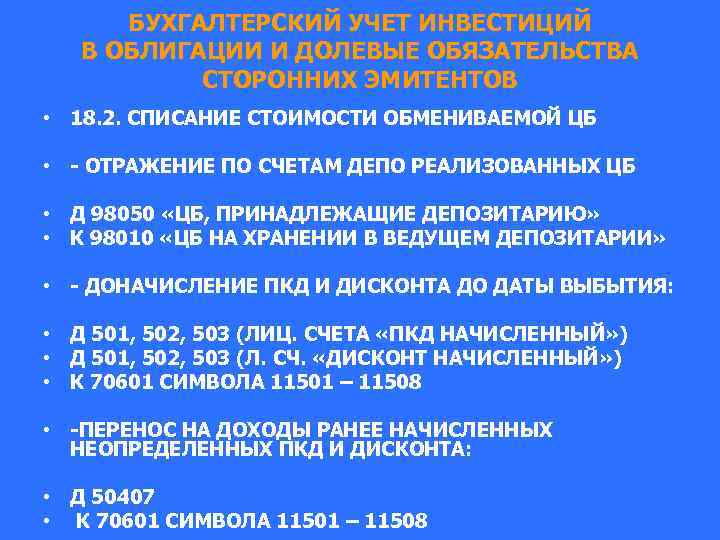 БУХГАЛТЕРСКИЙ УЧЕТ ИНВЕСТИЦИЙ В ОБЛИГАЦИИ И ДОЛЕВЫЕ ОБЯЗАТЕЛЬСТВА СТОРОННИХ ЭМИТЕНТОВ

• 18.2. СПИСАНИЕ СТОИМОСТИ ОБМЕНИВАЕМОЙ ЦБ

• - ОТРАЖЕНИЕ ПО СЧЕТАМ ДЕПО РЕАЛИЗОВАННЫХ ЦБ

• Д 98050 «ЦБ, ПРИНАДЛЕЖАЩИЕ ДЕПОЗИТАРИЮ»
• К 98010 «ЦБ НА ХРАНЕНИИ В ВЕДУЩЕМ ДЕПОЗИТАРИИ»

• - ДОНАЧИСЛЕНИЕ ПКД И ДИСКОНТА ДО ДАТЫ ВЫБЫТИЯ:

• Д 501, 502, 503 (ЛИЦ. СЧЕТА «ПКД НАЧИСЛЕННЫЙ»)
• Д 501, 502, 503 (Л. СЧ. «ДИСКОНТ НАЧИСЛЕННЫЙ»)
• К 70601 СИМВОЛА 11501 – 11508

• -ПЕРЕНОС НА ДОХОДЫ РАНЕЕ НАЧИСЛЕННЫХ НЕОПРЕДЕЛЕННЫХ ПКД И ДИСКОНТА:

• Д 50407
• К 70601 СИМВОЛА 11501 – 11508